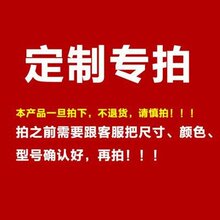 定制专拍

本产品一旦拍下，不退货，请慎拍！！！

拍之前需要跟客服把尺寸、颜色、型号确认好，再拍！！！